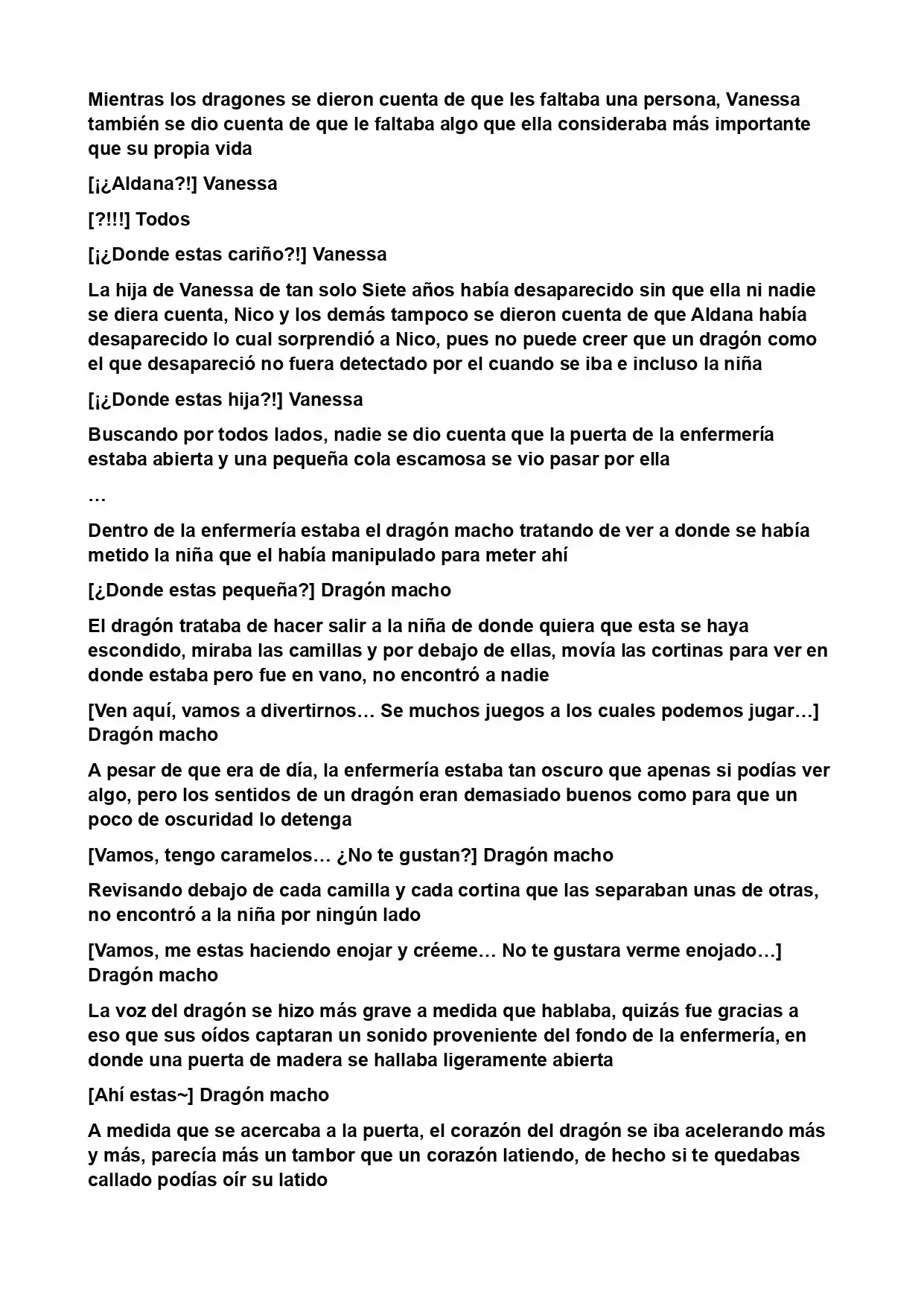 Mientras los dragones se dieron cuenta de que les faltaba una persona, Vanessa también se dio cuenta de que le faltaba algo que ella consideraba más importante que su propia vida

[¡¿Aldana?!] Vanessa

[?!!!] Todos

[¡¿Donde estas cariño?!] Vanessa

La hija de Vanessa de tan solo Siete años había desaparecido sin que ella ni nadie se diera cuenta, Nico y los demás tampoco se dieron cuenta de que Aldana había desaparecido lo cual sorprendió a Nico, pues no puede creer que un dragón como el que desapareció no fuera detectado por el cuando se iba e incluso la niña

[¡¿Donde estas hija?!] Vanessa

Buscando por todos lados, nadie se dio cuenta que la puerta de la enfermería estaba abierta y una pequeña cola escamosa se vio pasar por ella

…

Dentro de la enfermería estaba el dragón macho tratando de ver a donde se había metido la niña que el había manipulado para meter ahí

[¿Donde estas pequeña?] Dragón macho

El dragón trataba de hacer salir a la niña de donde quiera que esta se haya escondido, miraba las camillas y por debajo de ellas, movía las cortinas para ver en donde estaba pero fue en vano, no encontró a nadie

[Ven aquí, vamos a divertirnos… Se muchos juegos a los cuales podemos jugar…] Dragón macho

A pesar de que era de día, la enfermería estaba tan oscuro que apenas si podías ver algo, pero los sentidos de un dragón eran demasiado buenos como para que un poco de oscuridad lo detenga

[Vamos, tengo caramelos… ¿No te gustan?] Dragón macho

Revisando debajo de cada camilla y cada cortina que las separaban unas de otras, no encontró a la niña por ningún lado

[Vamos, me estas haciendo enojar y créeme… No te gustara verme enojado…] Dragón macho

La voz del dragón se hizo más grave a medida que hablaba, quizás fue gracias a eso que sus oídos captaran un sonido proveniente del fondo de la enfermería, en donde una puerta de madera se hallaba ligeramente abierta

[Ahí estas~] Dragón macho

A medida que se acercaba a la puerta, el corazón del dragón se iba acelerando más y más, parecía más un tambor que un corazón latiendo, de hecho si te quedabas callado podías oír su latido